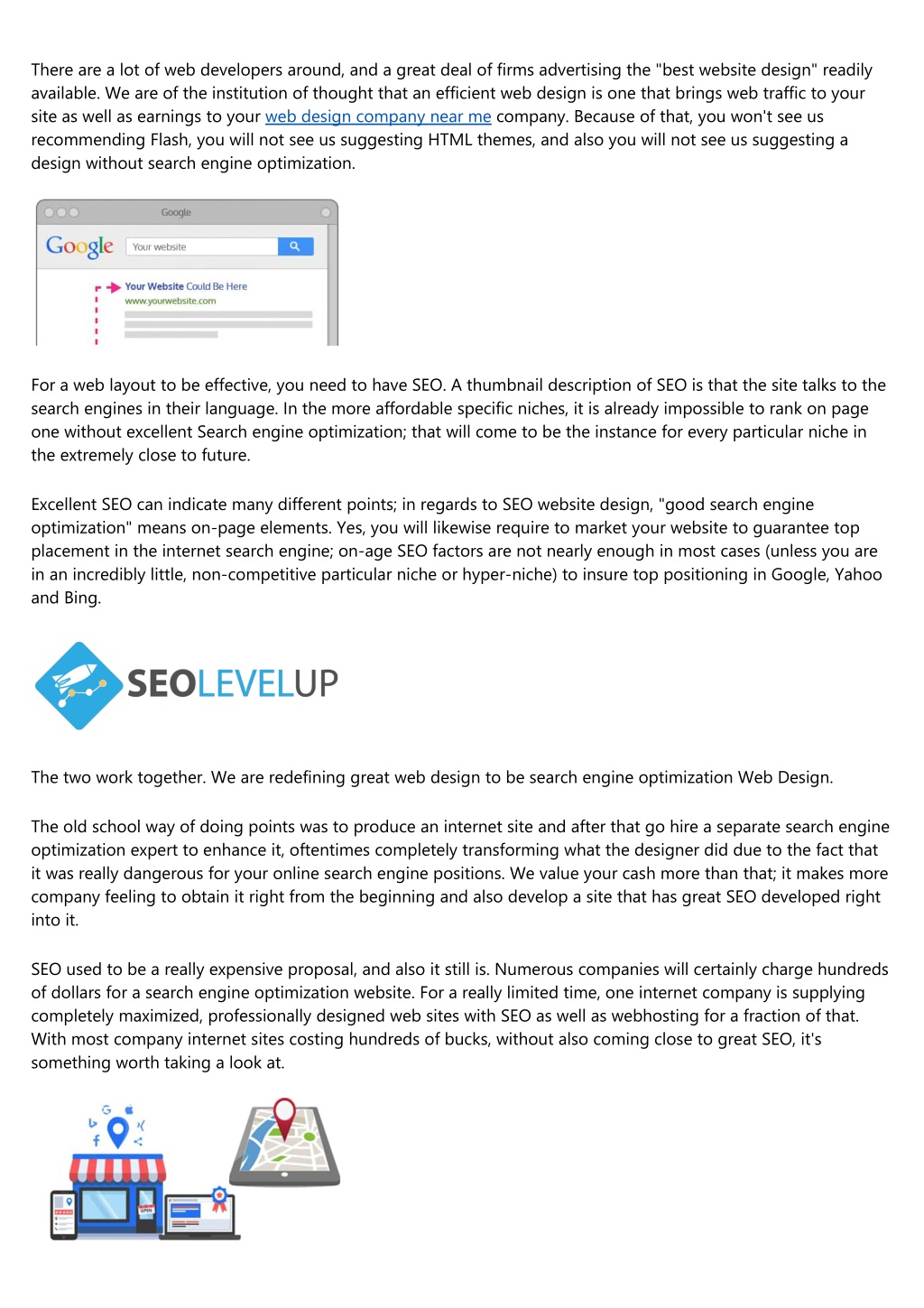 There are a lot of web developers around, and a great deal of firms advertising the "best website design" readily available. We are of the institution of thought that an efficient web design is one that brings web traffic to your site as well as earnings to your web design company near me company. Because of that, you won't see us recommending Flash, you will not see us suggesting HTML themes, and also you will not see us suggesting a design without search engine optimization.

Google

Google

Your website

Your Website Could Be Here
www.yourwebsite.com

For a web layout to be effective, you need to have SEO. A thumbnail description of SEO is that the site talks to the search engines in their language. In the more affordable specific niches, it is already impossible to rank on page one without excellent Search engine optimization; that will come to be the instance for every particular niche in the extremely close to future.

Excellent SEO can indicate many different points; in regards to SEO website design, "good search engine optimization" means on-page elements. Yes, you will likewise require to market your website to guarantee top placement in the internet search engine; on-age SEO factors are not nearly enough in most cases (unless you are in an incredibly little, non-competitive particular niche or hyper-niche) to insure top positioning in Google, Yahoo and Bing.

SEOLEVELUP

The two work together. We are redefining great web design to be search engine optimization Web Design.

The old school way of doing points was to produce an internet site and after that go hire a separate search engine optimization expert to enhance it, oftentimes completely transforming what the designer did due to the fact that it was really dangerous for your online search engine positions. We value your cash more than that; it makes more company feeling to obtain it right from the beginning and also develop a site that has great SEO developed right into it.

SEO used to be a really expensive proposal, and also it still is. Numerous companies will certainly charge hundreds of dollars for a search engine optimization website. For a really limited time, one internet company is supplying completely maximized, professionally designed web sites with SEO as well as webhosting for a fraction of that. With most company internet sites costing hundreds of bucks, without also coming close to great SEO, it's something worth taking a look at.

OPEN